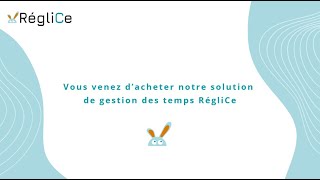 RégliCe

Vous venez d'acheter notre solution de gestion des temps RégliCe